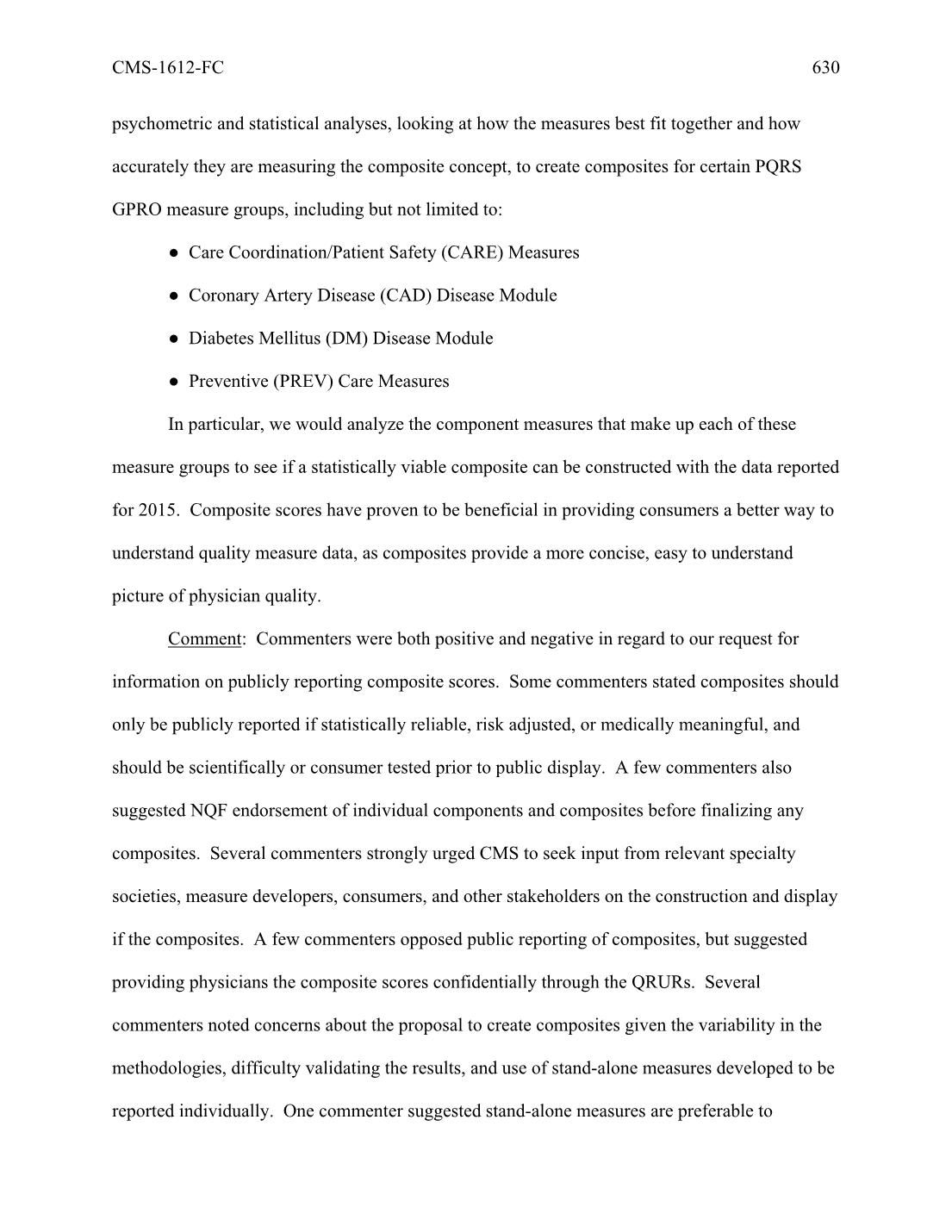 CMS-1612-FC 630

psychometric and statistical analyses, looking at how the measures best fit together and how accurately they are measuring the composite concept, to create composites for certain PQRS GPRO measure groups, including but not limited to:

● Care Coordination/Patient Safety (CARE) Measures

● Coronary Artery Disease (CAD) Disease Module

● Diabetes Mellitus (DM) Disease Module

● Preventive (PREV) Care Measures

In particular, we would analyze the component measures that make up each of these measure groups to see if a statistically viable composite can be constructed with the data reported for 2015. Composite scores have proven to be beneficial in providing consumers a better way to understand quality measure data, as composites provide a more concise, easy to understand picture of physician quality.

Comment: Commenters were both positive and negative in regard to our request for information on publicly reporting composite scores. Some commenters stated composites should only be publicly reported if statistically reliable, risk adjusted, or medically meaningful, and should be scientifically or consumer tested prior to public display. A few commenters also suggested NQF endorsement of individual components and composites before finalizing any composites. Several commenters strongly urged CMS to seek input from relevant specialty societies, measure developers, consumers, and other stakeholders on the construction and display if the composites. A few commenters opposed public reporting of composites, but suggested providing physicians the composite scores confidentially through the QRURs. Several commenters noted concerns about the proposal to create composites given the variability in the methodologies, difficulty validating the results, and use of stand-alone measures developed to be reported individually. One commenter suggested stand-alone measures are preferable to